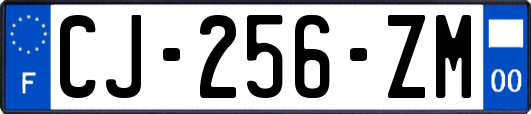 F
CJ-256-ZM
00